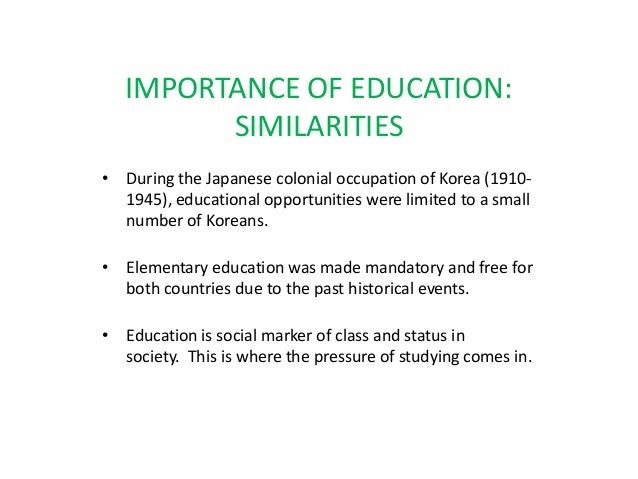 IMPORTANCE OF EDUCATION: SIMILARITIES

• During the Japanese colonial occupation of Korea (1910-1945), educational opportunities were limited to a small number of Koreans.

• Elementary education was made mandatory and free for both countries due to the past historical events.

• Education is social marker of class and status in society. This is where the pressure of studying comes in.